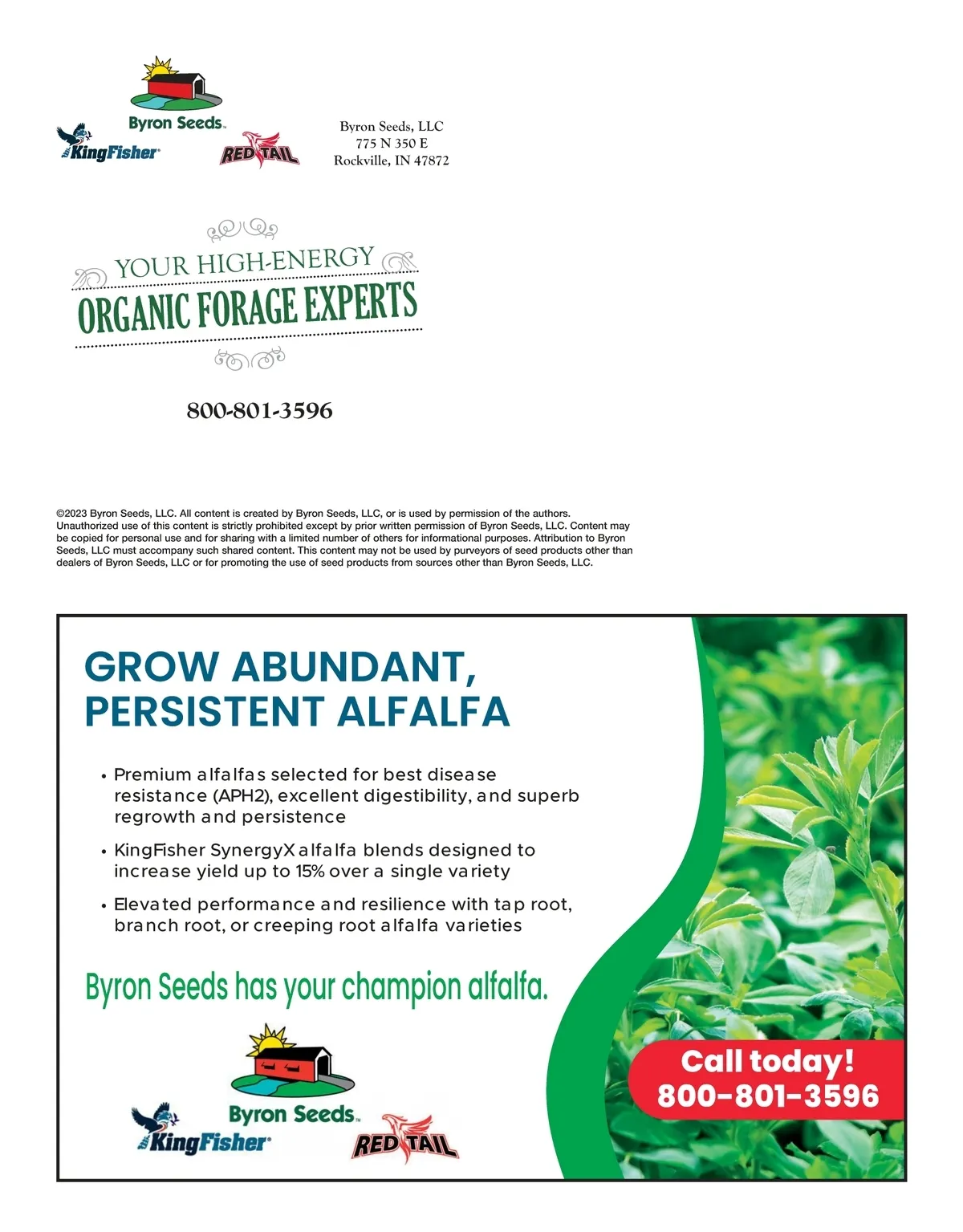 Byron Seeds.
KingFisher
RED TAIL

Byron Seeds, LLC
775 N 350 E
Rockville, IN 47872

YOUR HIGH-ENERGY
ORGANIC FORAGE EXPERTS

800-801-3596

©2023 Byron Seeds, LLC. All content is created by Byron Seeds, LLC, or is used by permission of the authors. Unauthorized use of this content is strictly prohibited except by prior written permission of Byron Seeds, LLC. Content may be copied for personal use and for sharing with a limited number of others for informational purposes. Attribution to Byron Seeds, LLC must accompany such shared content. This content may not be used by purveyors of seed products other than dealers of Byron Seeds, LLC or for promoting the use of seed products from sources other than Byron Seeds, LLC.

GROW ABUNDANT, PERSISTENT ALFALFA

• Premium alfalfas selected for best disease resistance (APH2), excellent digestibility, and superb regrowth and persistence

• KingFisher SynergyX alfalfa blends designed to increase yield up to 15% over a single variety

• Elevated performance and resilience with tap root, branch root, or creeping root alfalfa varieties

Byron Seeds has your champion alfalfa.

Byron Seeds.
KingFisher
RED TAIL

Call today!
800-801-3596